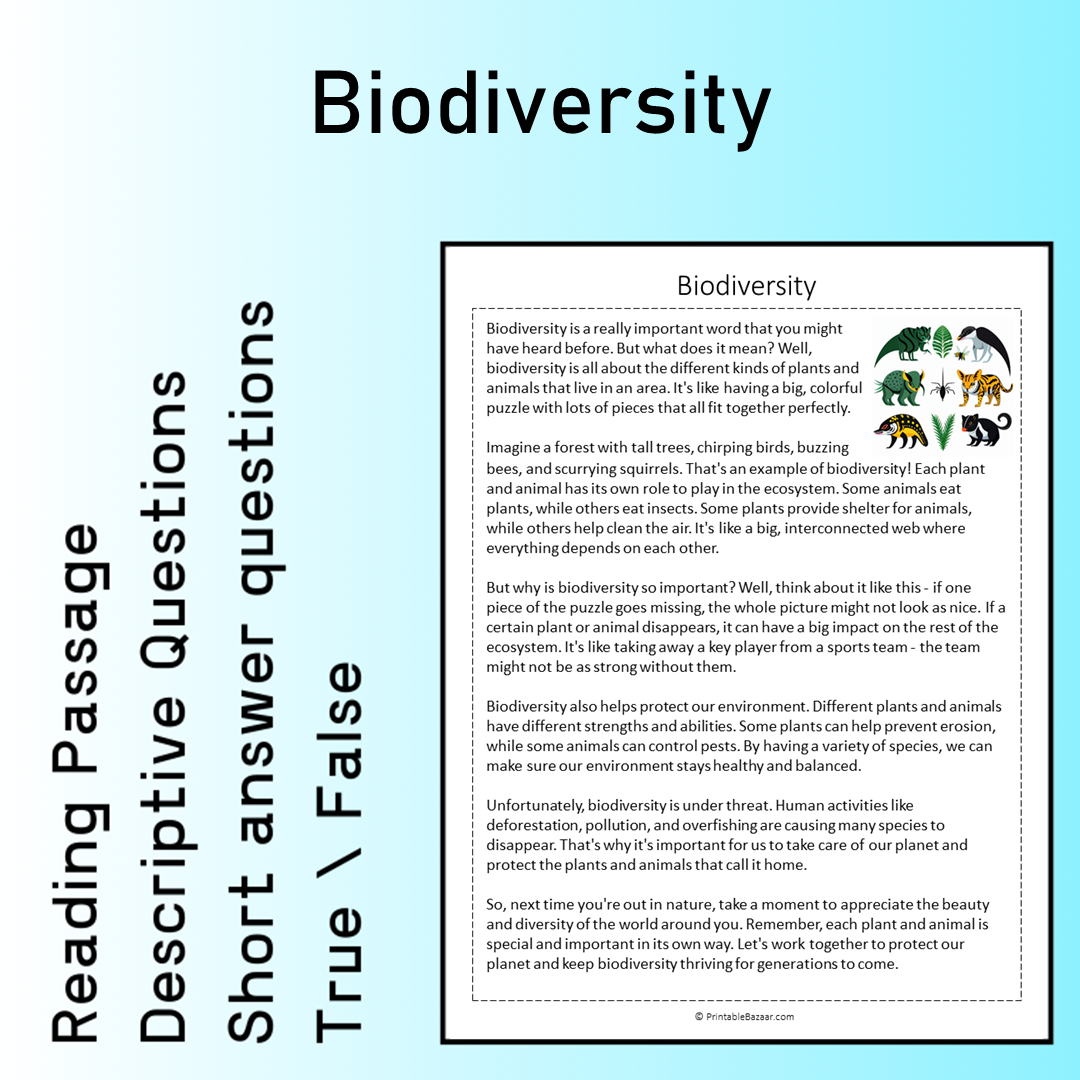 Biodiversity

Reading Passage
Descriptive Questions
Short answer questions
True \ False

Biodiversity

Biodiversity is a really important word that you might have heard before. But what does it mean? Well, biodiversity is all about the different kinds of plants and animals that live in an area. It's like having a big, colorful puzzle with lots of pieces that all fit together perfectly.

Imagine a forest with tall trees, chirping birds, buzzing bees, and scurrying squirrels. That's an example of biodiversity! Each plant and animal has its own role to play in the ecosystem. Some animals eat plants, while others eat insects. Some plants provide shelter for animals, while others help clean the air. It's like a big, interconnected web where everything depends on each other.

But why is biodiversity so important? Well, think about it like this - if one piece of the puzzle goes missing, the whole picture might not look as nice. If a certain plant or animal disappears, it can have a big impact on the rest of the ecosystem. It's like taking away a key player from a sports team - the team might not be as strong without them.

Biodiversity also helps protect our environment. Different plants and animals have different strengths and abilities. Some plants can help prevent erosion, while some animals can control pests. By having a variety of species, we can make sure our environment stays healthy and balanced.

Unfortunately, biodiversity is under threat. Human activities like deforestation, pollution, and overfishing are causing many species to disappear. That's why it's important for us to take care of our planet and protect the plants and animals that call it home.

So, next time you're out in nature, take a moment to appreciate the beauty and diversity of the world around you. Remember, each plant and animal is special and important in its own way. Let's work together to protect our planet and keep biodiversity thriving for generations to come.

© PrintableBazaar.com